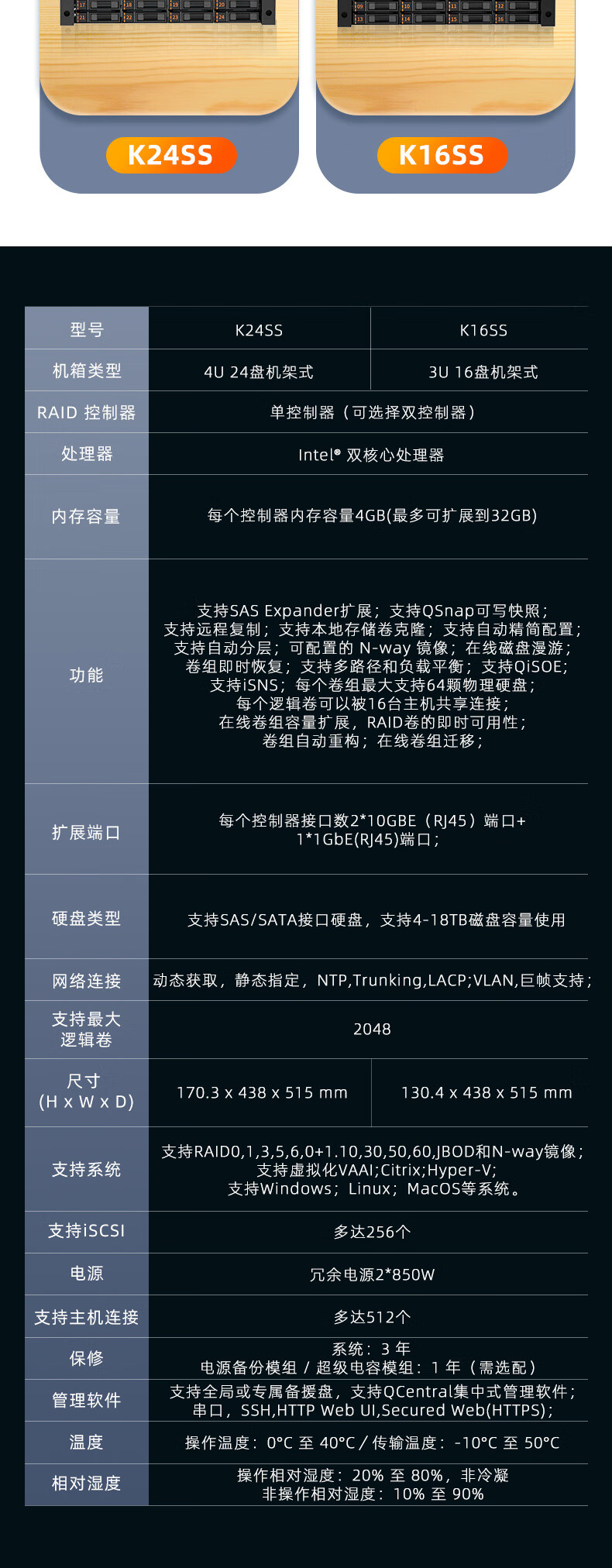 K24SS

K16SS

| 型号 | K24SS | K16SS |
|---|---|---|
| 机箱类型 | 4U 24盘机架式 | 3U 16盘机架式 |
| RAID 控制器 | 单控制器（可选择双控制器） | |
| 处理器 | Intel® 双核心处理器 | |
| 内存容量 | 每个控制器内存容量4GB(最多可扩展到32GB) | |
| 功能 | 支持SAS Expander扩展；支持QSnap可写快照；支持远程复制；支持本地存储卷克隆；支持自动精简配置；支持自动分层；可配置的 N-way 镜像；在线磁盘漫游；卷组即时恢复；支持多路径和负载平衡；支持QiSOE；支持iSNS；每个卷组最大支持64颗物理硬盘；每个逻辑卷可以被16台主机共享连接；在线卷组容量扩展，RAID卷的即时可用性；卷组自动重构；在线卷组迁移； | |
| 扩展端口 | 每个控制器接口数2*10GBE（RJ45）端口+ 1*1GbE(RJ45)端口； | |
| 硬盘类型 | 支持SAS/SATA接口硬盘，支持4-18TB磁盘容量使用 | |
| 网络连接 | 动态获取，静态指定，NTP,Trunking,LACP;VLAN,巨帧支持； | |
| 支持最大逻辑卷 | 2048 | |
| 尺寸 (H x W x D) | 170.3 x 438 x 515 mm | 130.4 x 438 x 515 mm |
| 支持系统 | 支持RAID0,1,3,5,6,0+1.10,30,50,60,JBOD和N-way镜像；支持虚拟化VAAI;Citrix;Hyper-V; 支持Windows；Linux；MacOS等系统。 | |
| 支持iSCSI | 多达256个 | |
| 电源 | 冗余电源2*850W | |
| 支持主机连接 | 多达512个 | |
| 保修 | 系统：3 年 电源备份模组 / 超级电容模组：1 年（需选配） | |
| 管理软件 | 支持全局或专属备援盘，支持QCentral集中式管理软件；串口，SSH,HTTP Web UI,Secured Web(HTTPS)； | |
| 温度 | 操作温度：0°C 至 40°C / 传输温度：-10°C 至 50°C | |
| 相对湿度 | 操作相对湿度：20% 至 80%，非冷凝 非操作相对湿度：10% 至 90% | |